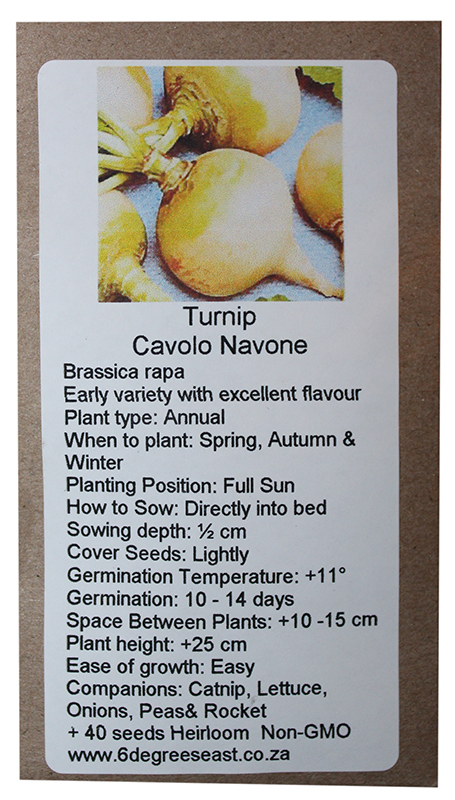 Turnip
Cavolo Navone

Brassica rapa
Early variety with excellent flavour
Plant type: Annual
When to plant: Spring, Autumn & Winter
Planting Position: Full Sun
How to Sow: Directly into bed
Sowing depth: ½ cm
Cover Seeds: Lightly
Germination Temperature: +11°
Germination: 10 - 14 days
Space Between Plants: +10 -15 cm
Plant height: +25 cm
Ease of growth: Easy
Companions: Catnip, Lettuce, Onions, Peas& Rocket
+ 40 seeds Heirloom Non-GMO
www.6degreeseast.co.za